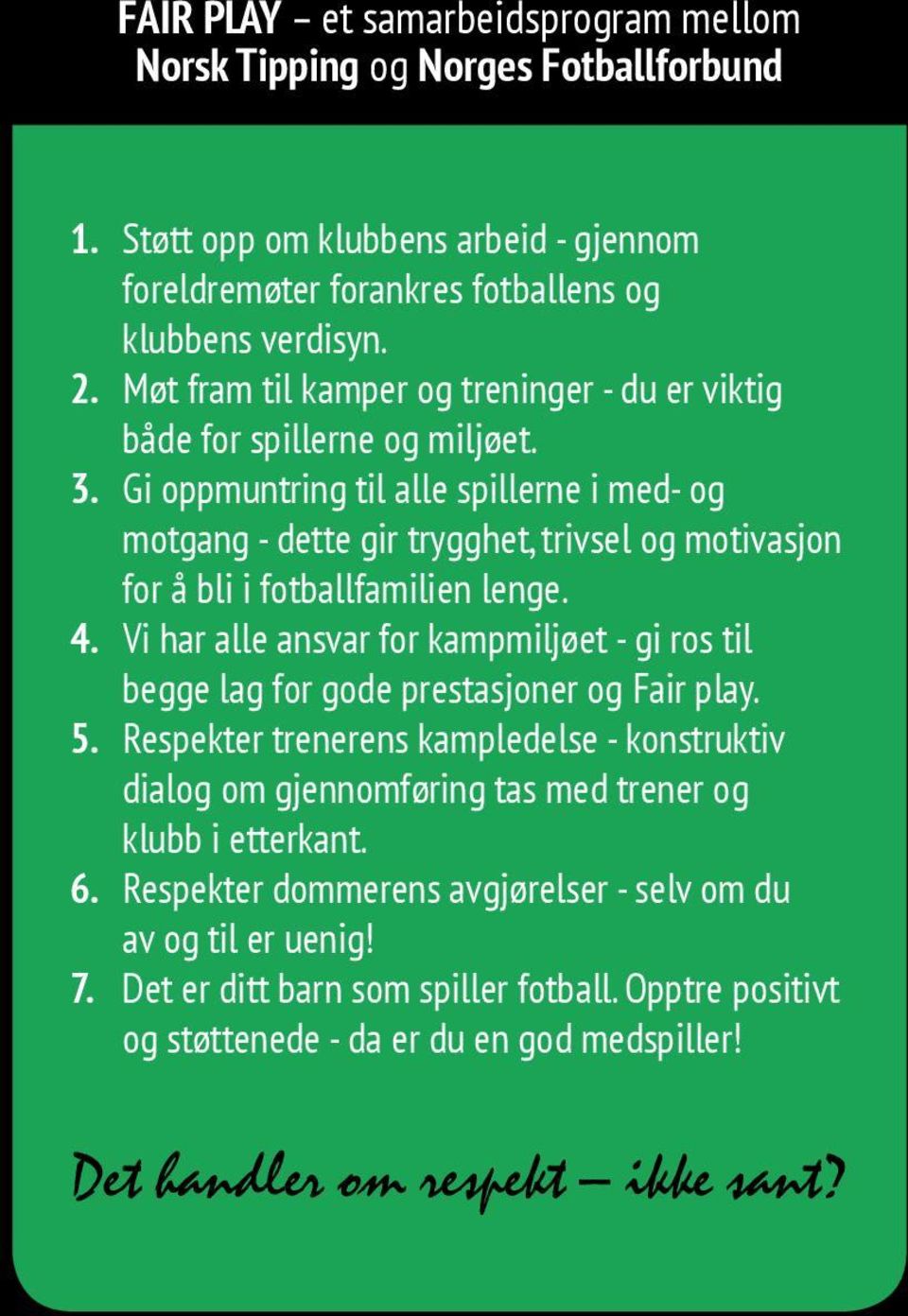 FAIR PLAY – et samarbeidsprogram mellom Norsk Tipping og Norges Fotballforbund

1. Støtt opp om klubbens arbeid - gjennom foreldremøter forankres fotballens og klubbens verdisyn.
2. Møt fram til kamper og treninger - du er viktig både for spillerne og miljøet.
3. Gi oppmuntring til alle spillerne i med- og motgang - dette gir trygghet, trivsel og motivasjon for å bli i fotballfamilien lenge.
4. Vi har alle ansvar for kampmiljøet - gi ros til begge lag for gode prestasjoner og Fair play.
5. Respekter trenerens kampledelse - konstruktiv dialog om gjennomføring tas med trener og klubb i etterkant.
6. Respekter dommerens avgjørelser - selv om du av og til er uenig!
7. Det er ditt barn som spiller fotball. Opptre positivt og støttenede - da er du en god medspiller!

Det handler om respekt – ikke sant?